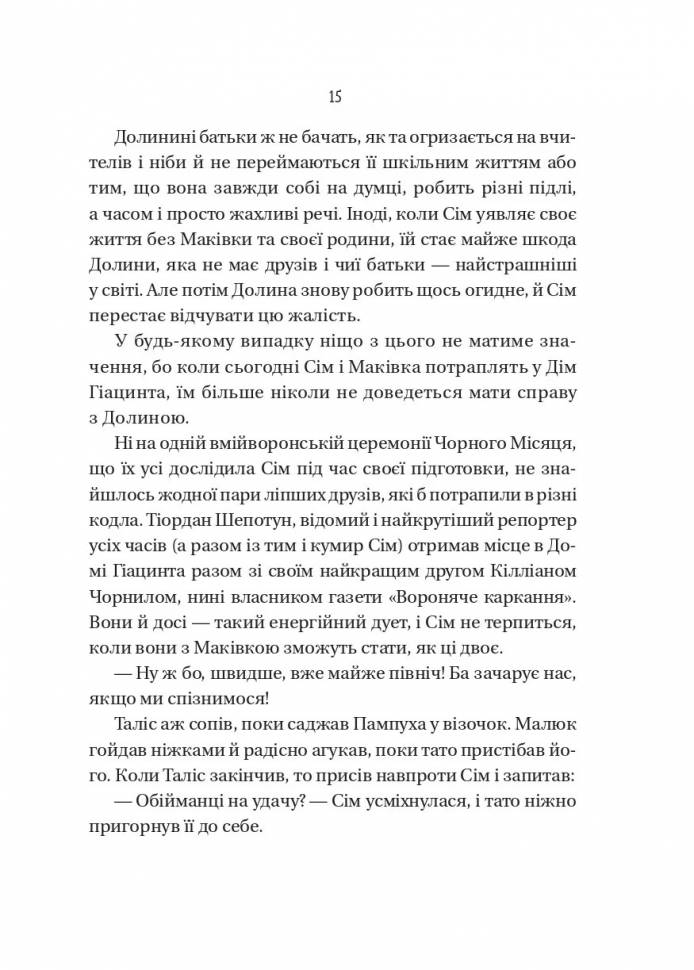 15

Долинині батьки ж не бачать, як та огризається на вчителів і ніби й не переймаються її шкільним життям або тим, що вона завжди собі на думці, робить різні підлі, а часом і просто жахливі речі. Іноді, коли Сім уявляє своє життя без Маківки та своєї родини, їй стає майже шкода Долини, яка не має друзів і чиї батьки — найстрашніші у світі. Але потім Долина знову робить щось огидне, й Сім перестає відчувати цю жалість.

У будь-якому випадку ніщо з цього не матиме значення, бо коли сьогодні Сім і Маківка потраплять у Дім Гіацинта, їм більше ніколи не доведеться мати справу з Долиною.

Ні на одній вмійворонській церемонії Чорного Місяця, що їх усі дослідила Сім під час своєї підготовки, не знайшлось жодної пари ліпших друзів, які б потрапили в різні кодла. Тіордан Шепотун, відомий і найкрутіший репортер усіх часів (а разом із тим і кумир Сім) отримав місце в Домі Гіацинта разом зі своїм найкращим другом Кілліаном Чорнилом, нині власником газети «Вороняче каркання». Вони й досі — такий енергійний дует, і Сім не терпиться, коли вони з Маківкою зможуть стати, як ці двоє.

— Ну ж бо, швидше, вже майже північ! Ба зачарує нас, якщо ми спізнимося!

Таліс аж сопів, поки саджав Пампуха у візочок. Малюк гойдав ніжками й радісно агукав, поки тато пристібав його. Коли Таліс закінчив, то присів навпроти Сім і запитав:

— Обійманці на удачу? — Сім усміхнулася, і тато ніжно пригорнув її до себе.